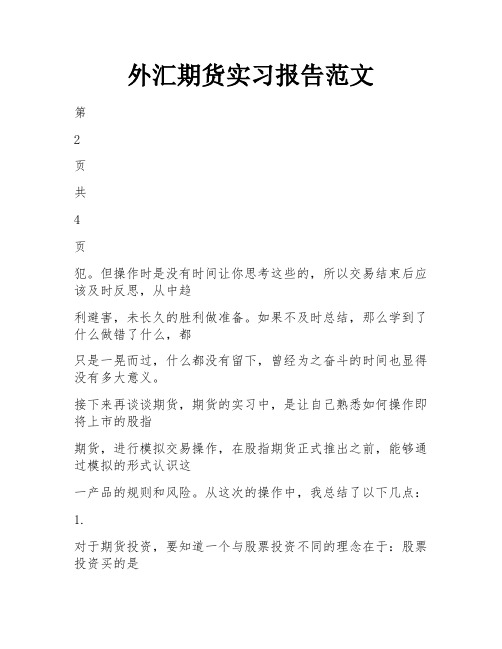 外汇期货实习报告范文

第

2

页

共

4

页

犯。但操作时是没有时间让你思考这些的，所以交易结束后应该及时反思，从中趋

利避害，未长久的胜利做准备。如果不及时总结，那么学到了什么做错了什么，都

只是一晃而过，什么都没有留下，曾经为之奋斗的时间也显得没有多大意义。

接下来再谈谈期货，期货的实习中，是让自己熟悉如何操作即将上市的股指

期货，进行模拟交易操作，在股指期货正式推出之前，能够通过模拟的形式认识这

一产品的规则和风险。从这次的操作中，我总结了以下几点：

1.

对于期货投资，要知道一个与股票投资不同的理念在于：股票投资买的是